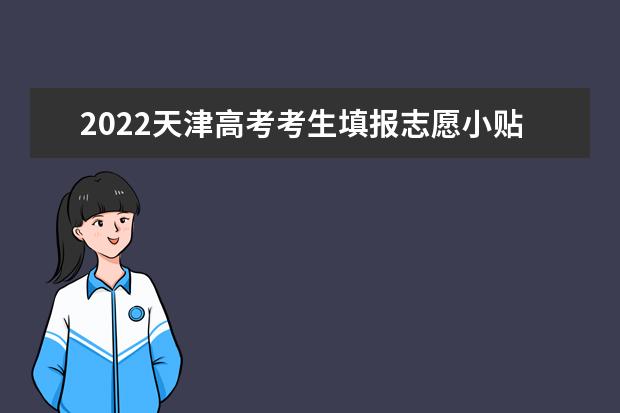 2022天津高考考生填报志愿小贴